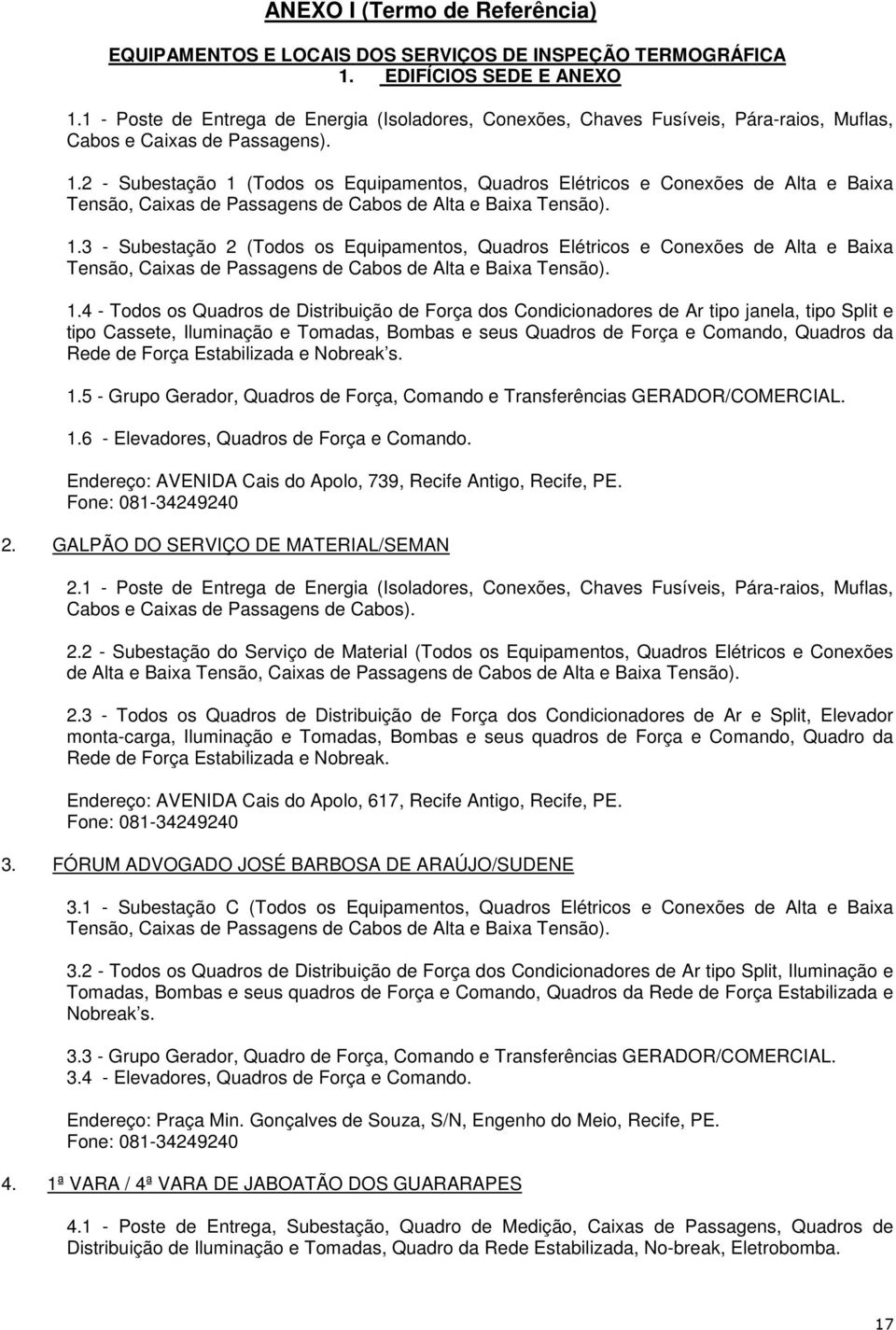 ANEXO I (Termo de Referência)

EQUIPAMENTOS E LOCAIS DOS SERVIÇOS DE INSPEÇÃO TERMOGRÁFICA
1. EDIFÍCIOS SEDE E ANEXO

1.1 - Poste de Entrega de Energia (Isoladores, Conexões, Chaves Fusíveis, Pára-raios, Muflas, Cabos e Caixas de Passagens).

1.2 - Subestação 1 (Todos os Equipamentos, Quadros Elétricos e Conexões de Alta e Baixa Tensão, Caixas de Passagens de Cabos de Alta e Baixa Tensão).

1.3 - Subestação 2 (Todos os Equipamentos, Quadros Elétricos e Conexões de Alta e Baixa Tensão, Caixas de Passagens de Cabos de Alta e Baixa Tensão).

1.4 - Todos os Quadros de Distribuição de Força dos Condicionadores de Ar tipo janela, tipo Split e tipo Cassete, Iluminação e Tomadas, Bombas e seus Quadros de Força e Comando, Quadros da Rede de Força Estabilizada e Nobreak s.

1.5 - Grupo Gerador, Quadros de Força, Comando e Transferências GERADOR/COMERCIAL.

1.6 - Elevadores, Quadros de Força e Comando.

Endereço: AVENIDA Cais do Apolo, 739, Recife Antigo, Recife, PE.
Fone: 081-34249240

2. GALPÃO DO SERVIÇO DE MATERIAL/SEMAN

2.1 - Poste de Entrega de Energia (Isoladores, Conexões, Chaves Fusíveis, Pára-raios, Muflas, Cabos e Caixas de Passagens de Cabos).

2.2 - Subestação do Serviço de Material (Todos os Equipamentos, Quadros Elétricos e Conexões de Alta e Baixa Tensão, Caixas de Passagens de Cabos de Alta e Baixa Tensão).

2.3 - Todos os Quadros de Distribuição de Força dos Condicionadores de Ar e Split, Elevador monta-carga, Iluminação e Tomadas, Bombas e seus quadros de Força e Comando, Quadro da Rede de Força Estabilizada e Nobreak.

Endereço: AVENIDA Cais do Apolo, 617, Recife Antigo, Recife, PE.
Fone: 081-34249240

3. FÓRUM ADVOGADO JOSÉ BARBOSA DE ARAÚJO/SUDENE

3.1 - Subestação C (Todos os Equipamentos, Quadros Elétricos e Conexões de Alta e Baixa Tensão, Caixas de Passagens de Cabos de Alta e Baixa Tensão).

3.2 - Todos os Quadros de Distribuição de Força dos Condicionadores de Ar tipo Split, Iluminação e Tomadas, Bombas e seus quadros de Força e Comando, Quadros da Rede de Força Estabilizada e Nobreak s.

3.3 - Grupo Gerador, Quadro de Força, Comando e Transferências GERADOR/COMERCIAL.
3.4 - Elevadores, Quadros de Força e Comando.

Endereço: Praça Min. Gonçalves de Souza, S/N, Engenho do Meio, Recife, PE.
Fone: 081-34249240

4. 1ª VARA / 4ª VARA DE JABOATÃO DOS GUARARAPES

4.1 - Poste de Entrega, Subestação, Quadro de Medição, Caixas de Passagens, Quadros de Distribuição de Iluminação e Tomadas, Quadro da Rede Estabilizada, No-break, Eletrobomba.

17